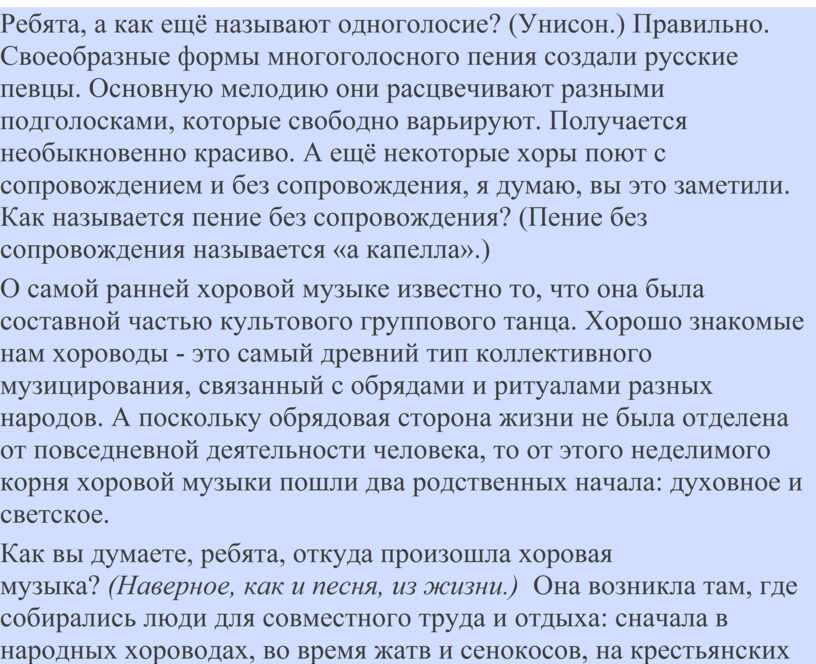 Ребята, а как ещё называют одноголосие? (Унисон.) Правильно. Своеобразные формы многоголосного пения создали русские певцы. Основную мелодию они расцвечивают разными подголосками, которые свободно варьируют. Получается необыкновенно красиво. А ещё некоторые хоры поют с сопровождением и без сопровождения, я думаю, вы это заметили. Как называется пение без сопровождения? (Пение без сопровождения называется «а капелла».)

О самой ранней хоровой музыке известно то, что она была составной частью культового группового танца. Хорошо знакомые нам хороводы - это самый древний тип коллективного музицирования, связанный с обрядами и ритуалами разных народов. А поскольку обрядовая сторона жизни не была отделена от повседневной деятельности человека, то от этого неделимого корня хоровой музыки пошли два родственных начала: духовное и светское.

Как вы думаете, ребята, откуда произошла хоровая музыка? (Наверное, как и песня, из жизни.) Она возникла там, где собирались люди для совместного труда и отдыха: сначала в народных хороводах, во время жатв и сенокосов, на крестьянских